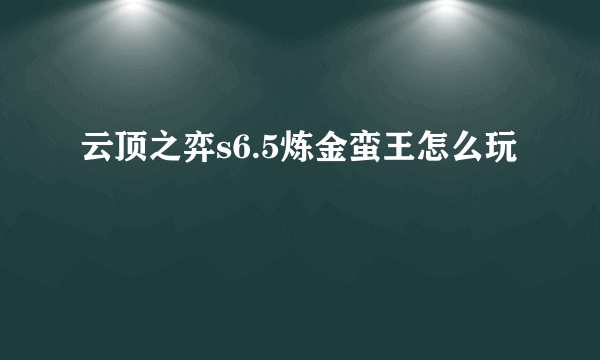 云顶之弈s6.5炼金蛮王怎么玩